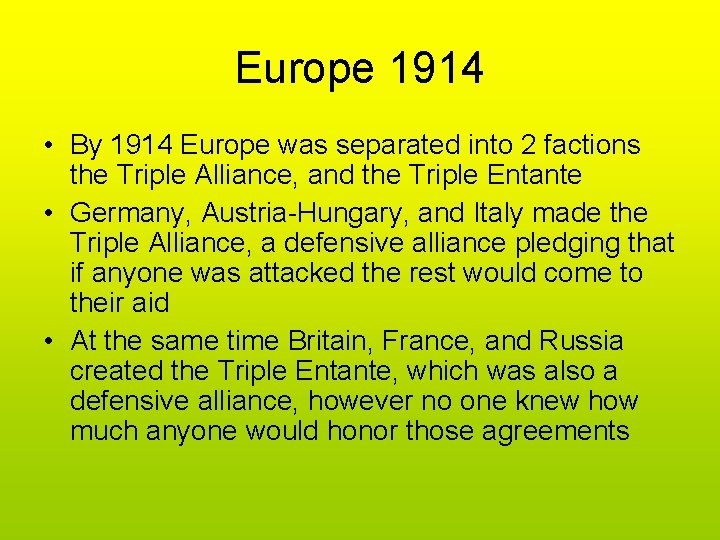 Europe 1914

• By 1914 Europe was separated into 2 factions the Triple Alliance, and the Triple Entante
• Germany, Austria-Hungary, and Italy made the Triple Alliance, a defensive alliance pledging that if anyone was attacked the rest would come to their aid
• At the same time Britain, France, and Russia created the Triple Entante, which was also a defensive alliance, however no one knew how much anyone would honor those agreements